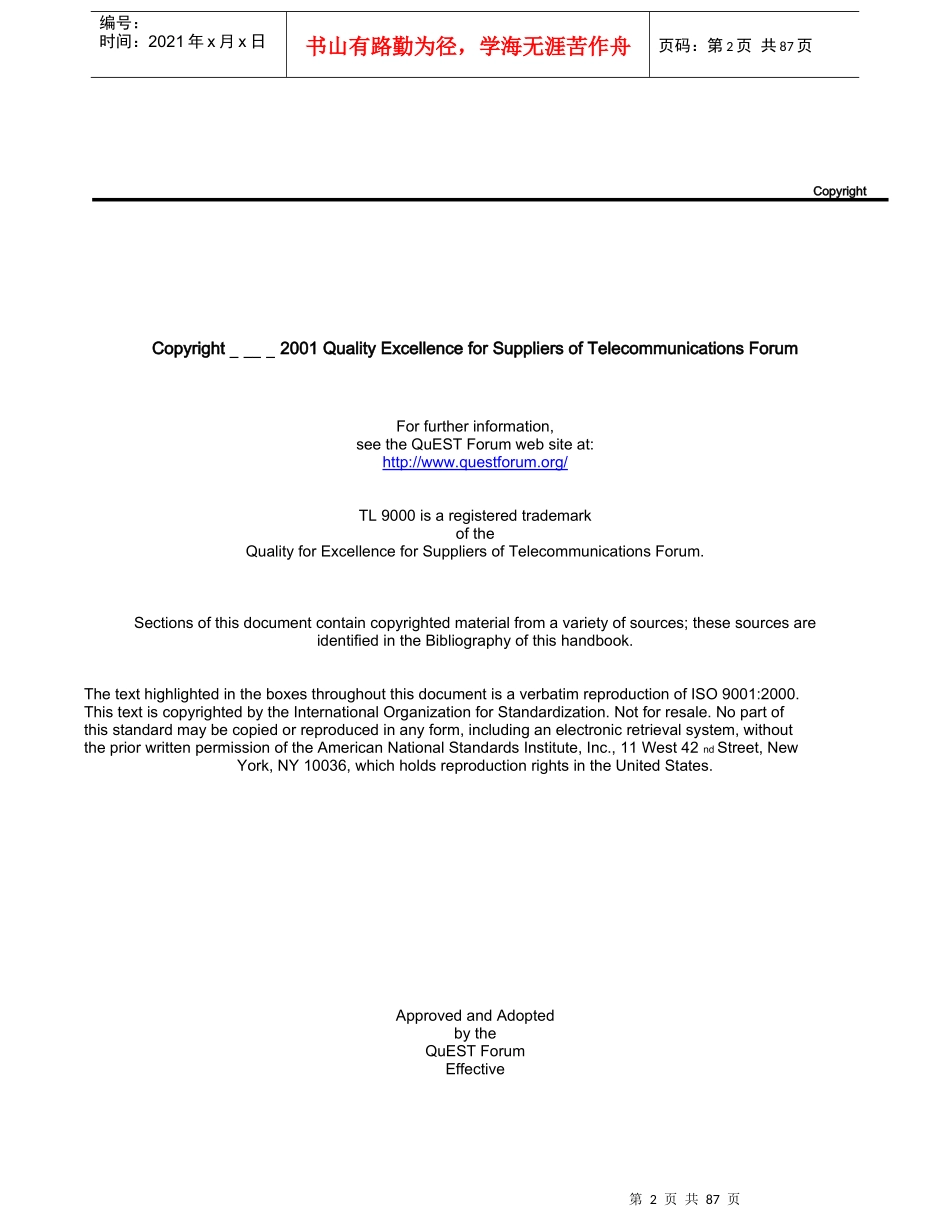 | 编号：<br>时间：2021 年 x 月 x 日 | 书山有路勤为径，学海无涯苦作舟 | 页码：第 2 页 共 87 页 |
|---|---|---|

Copyright

Copyright _ __ _ 2001 Quality Excellence for Suppliers of Telecommunications Forum

For further information,
see the QuEST Forum web site at:
http://www.questforum.org/

TL 9000 is a registered trademark
of the
Quality for Excellence for Suppliers of Telecommunications Forum.

Sections of this document contain copyrighted material from a variety of sources; these sources are identified in the Bibliography of this handbook.

The text highlighted in the boxes throughout this document is a verbatim reproduction of ISO 9001:2000. This text is copyrighted by the International Organization for Standardization. Not for resale. No part of this standard may be copied or reproduced in any form, including an electronic retrieval system, without the prior written permission of the American National Standards Institute, Inc., 11 West 42 nd Street, New York, NY 10036, which holds reproduction rights in the United States.

Approved and Adopted
by the
QuEST Forum
Effective

第 2 页 共 87 页